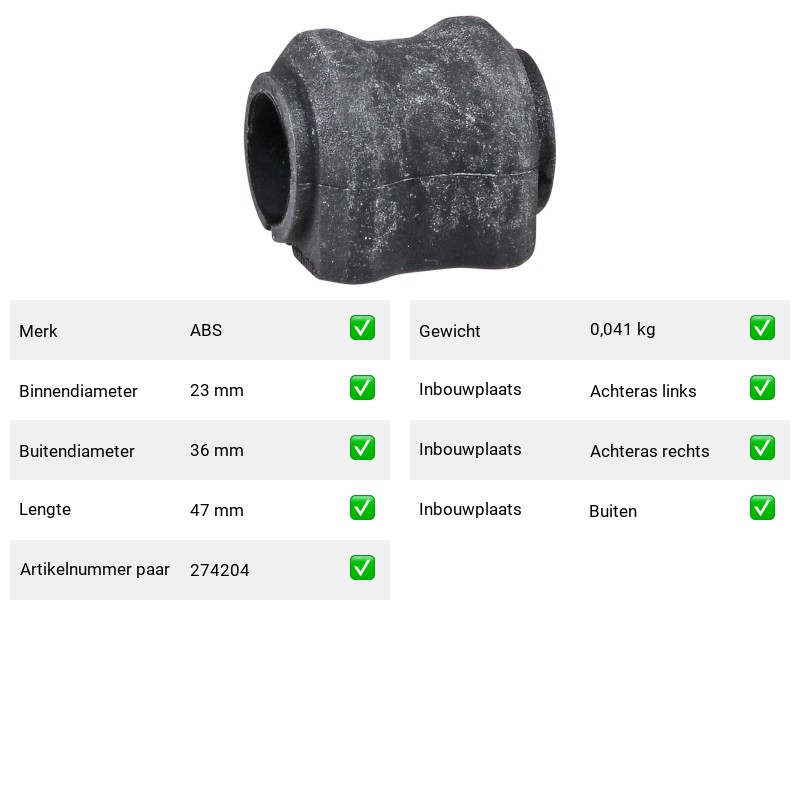 Merk ABS ☑

Binnendiameter 23 mm ☑

Buitendiameter 36 mm ☑

Lengte 47 mm ☑

Artikelnummer paar 274204 ☑

Gewicht 0,041 kg ☑

Inbouwplaats Achteras links ☑

Inbouwplaats Achteras rechts ☑

Inbouwplaats Buiten ☑